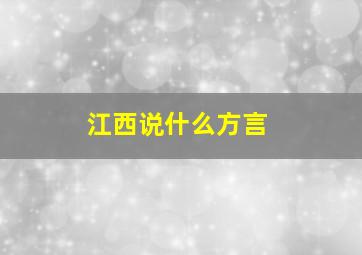 江西说什么方言